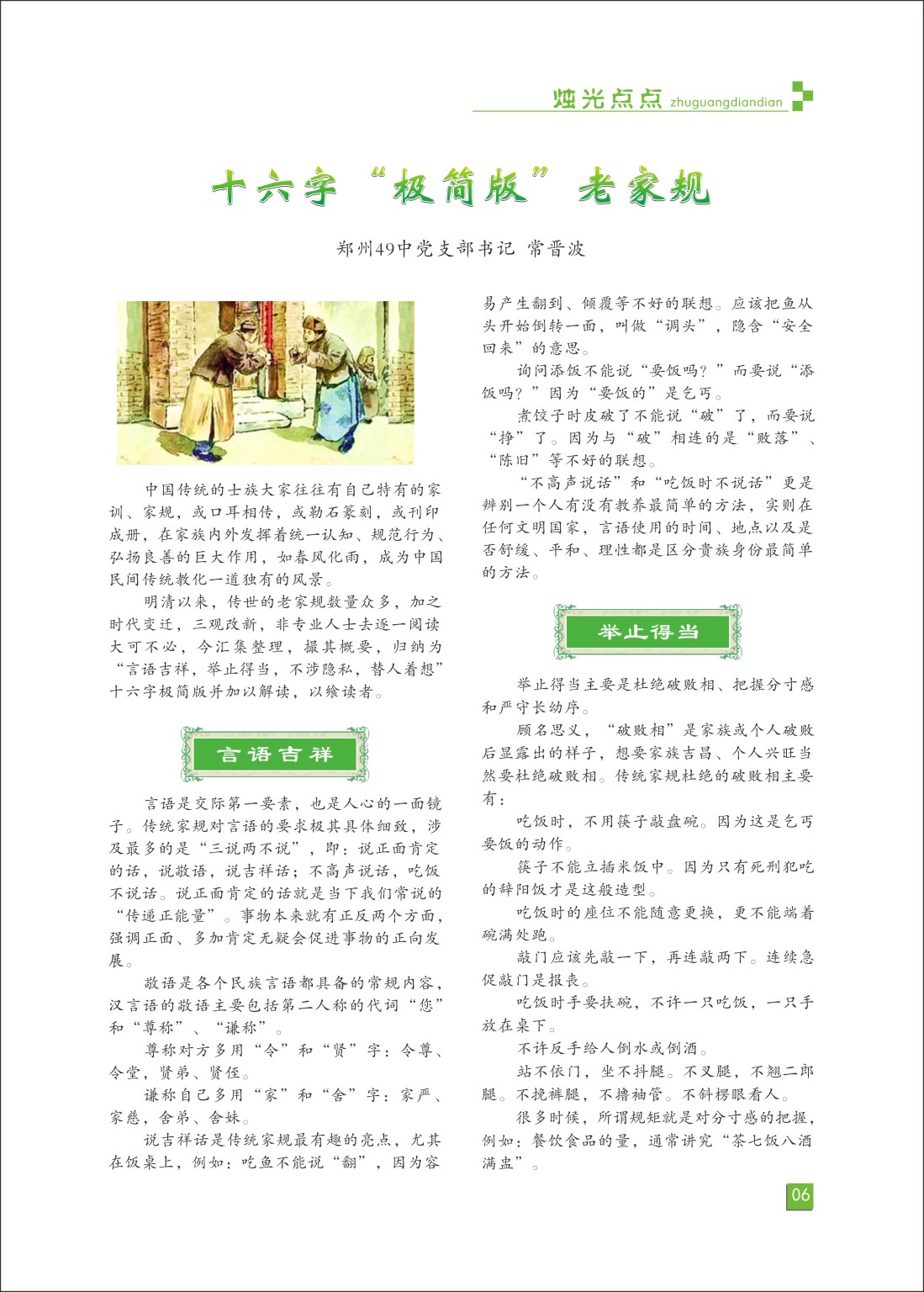 烛光点点 zhuguangdiandian

十六字“极简版”老家规

郑州49中党支部书记 常晋波

中国传统的士族大家往往有自己特有的家训、家规，或口耳相传，或勒石篆刻，或刊印成册，在家族内外发挥着统一认知、规范行为、弘扬良善的巨大作用，如春风化雨，成为中国民间传统教化一道独有的风景。

明清以来，传世的老家规数量众多，加之时代变迁，三观改新，非专业人士去逐一阅读大可不必，今汇集整理，撮其概要，归纳为“言语吉祥，举止得当，不涉隐私，替人着想”十六字极简版并加以解读，以飨读者。

言语吉祥

言语是交际第一要素，也是人心的一面镜子。传统家规对言语的要求极其具体细致，涉及最多的是“三说两不说”，即：说正面肯定的话，说敬语，说吉祥话；不高声说话，吃饭不说话。说正面肯定的话就是当下我们常说的“传递正能量”。事物本来就有正反两个方面，强调正面、多加肯定无疑会促进事物的正向发展。

敬语是各个民族言语都具备的常规内容，汉言语的敬语主要包括第二人称的代词“您”和“尊称”、“谦称”。

尊称对方多用“令”和“贤”字：令尊、令堂，贤弟、贤侄。

谦称自己多用“家”和“舍”字：家严、家慈，舍弟、舍妹。

说吉祥话是传统家规最有趣的亮点，尤其在饭桌上，例如：吃鱼不能说“翻”，因为容易产生翻到、倾覆等不好的联想。应该把鱼从头开始倒转一面，叫做“调头”，隐含“安全回来”的意思。

询问添饭不能说“要饭吗？”而要说“添饭吗？”因为“要饭的”是乞丐。

煮饺子时皮破了不能说“破”了，而要说“挣”了。因为与“破”相连的是“败落”、“陈旧”等不好的联想。

“不高声说话”和“吃饭时不说话”更是辨别一个人有没有教养最简单的方法，实则在任何文明国家，言语使用的时间、地点以及是否舒缓、平和、理性都是区分贵族身份最简单的方法。

举止得当

举止得当主要是杜绝破败相、把握分寸感和严守长幼序。

顾名思义，“破败相”是家族或个人破败后显露出的样子，想要家族吉昌、个人兴旺当然要杜绝破败相。传统家规杜绝的破败相主要有：

吃饭时，不用筷子敲盘碗。因为这是乞丐要饭的动作。

筷子不能立插米饭中。因为只有死刑犯吃的辞阳饭才是这般造型。

吃饭时的座位不能随意更换，更不能端着碗满处跑。

敲门应该先敲一下，再连敲两下。连续急促敲门是报丧。

吃饭时手要扶碗，不许一只吃饭，一只手放在桌下。

不许反手给人倒水或倒酒。

站不依门，坐不抖腿。不叉腿，不翘二郎腿。不挽裤腿，不撸袖管。不斜楞眼看人。

很多时候，所谓规矩就是对分寸感的把握，例如：餐饮食品的量，通常讲究“茶七饭八酒满盅”。

06